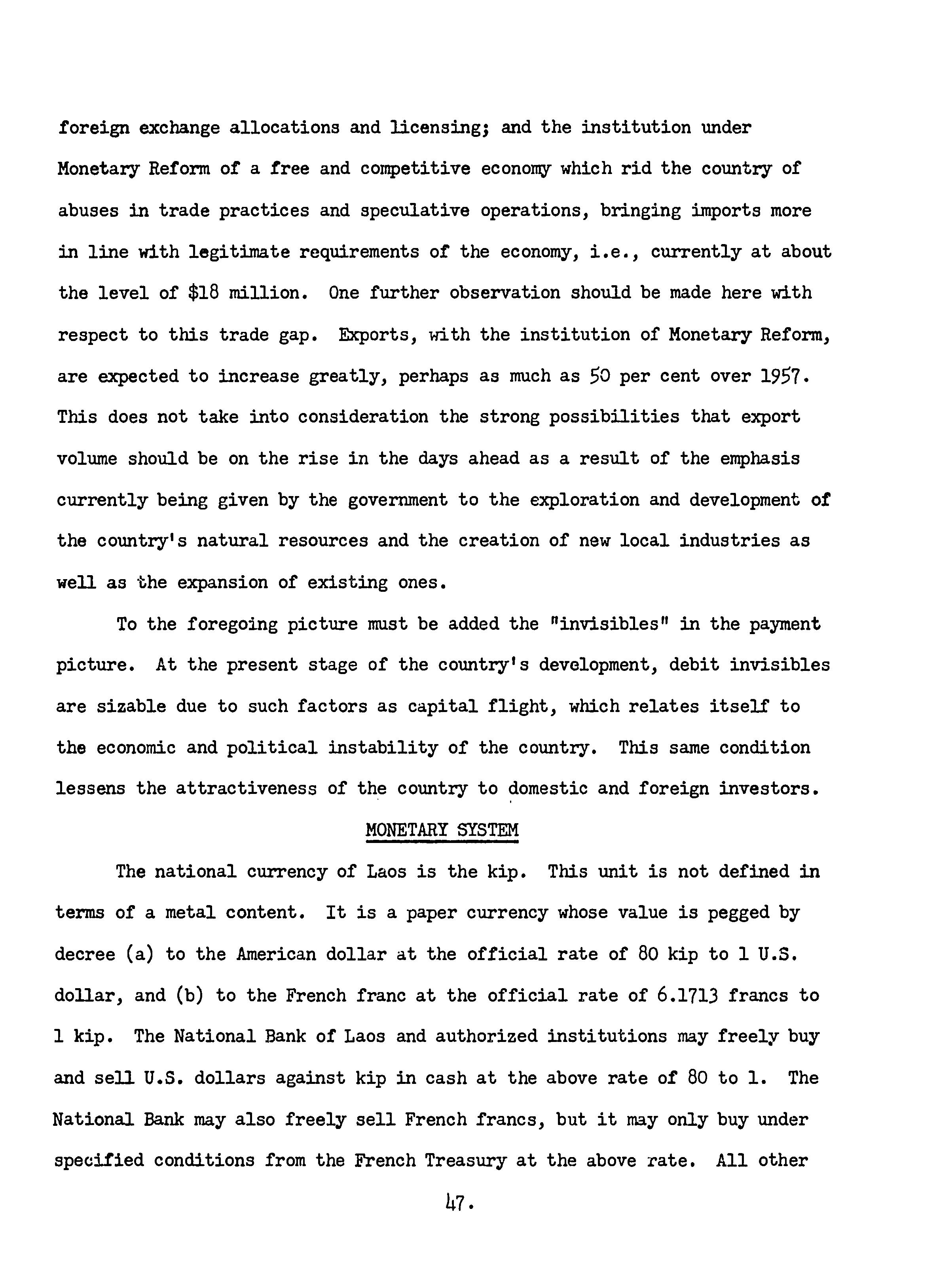 foreign exchange allocations and licensing; and the institution under Monetary Reform of a free and competitive economy which rid the country of abuses in trade practices and speculative operations, bringing imports more in line with legitimate requirements of the economy, i.e., currently at about the level of \$18 million. One further observation should be made here with respect to this trade gap. Exports, with the institution of Monetary Reform, are expected to increase greatly, perhaps as much as 50 per cent over 1957. This does not take into consideration the strong possibilities that export volume should be on the rise in the days ahead as a result of the emphasis currently being given by the government to the exploration and development of the country's natural resources and the creation of new local industries as well as the expansion of existing ones.

To the foregoing picture must be added the "invisibles" in the payment picture. At the present stage of the country's development, debit invisibles are sizable due to such factors as capital flight, which relates itself to the economic and political instability of the country. This same condition lessens the attractiveness of the country to domestic and foreign investors.

MONETARY SYSTEM

The national currency of Laos is the kip. This unit is not defined in terms of a metal content. It is a paper currency whose value is pegged by decree (a) to the American dollar at the official rate of 80 kip to 1 U.S. dollar, and (b) to the French franc at the official rate of 6.1713 francs to 1 kip. The National Bank of Laos and authorized institutions may freely buy and sell U.S. dollars against kip in cash at the above rate of 80 to 1. The National Bank may also freely sell French francs, but it may only buy under specified conditions from the French Treasury at the above rate. All other

47.